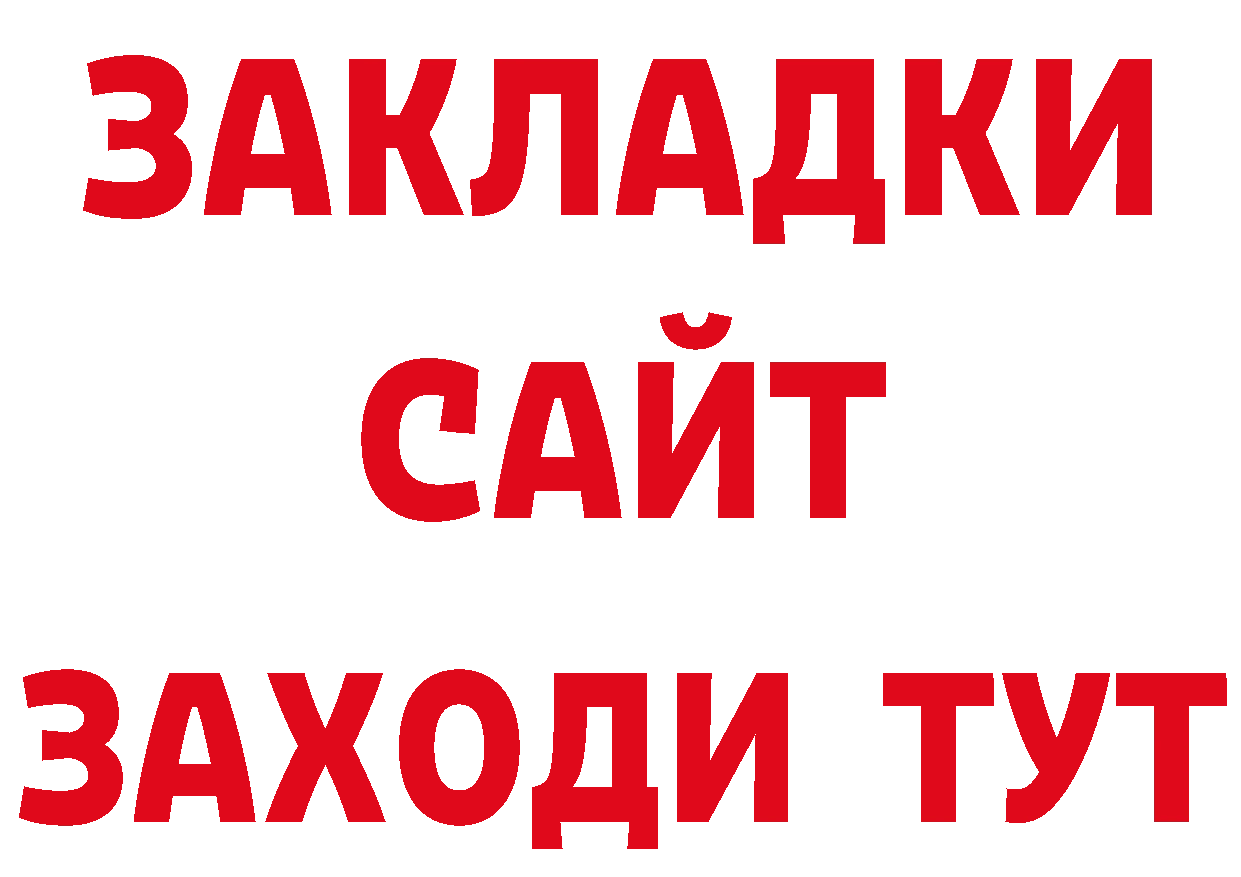 ЗАКЛАДКИ
САЙТ
ЗАХОДИ ТУТ